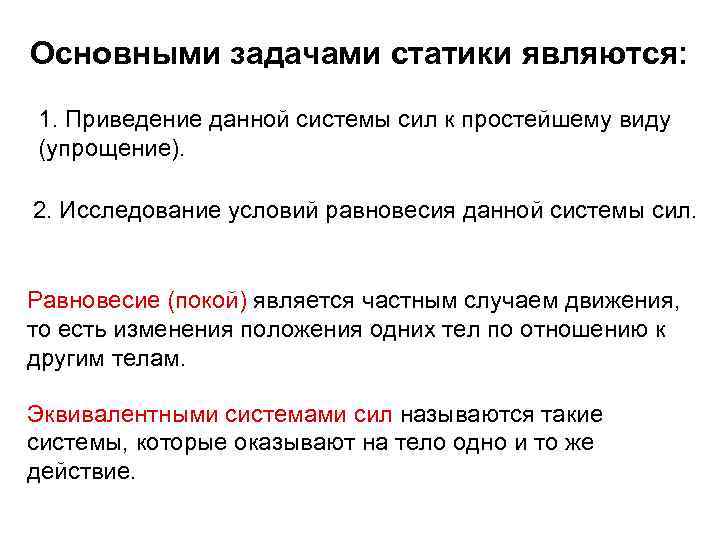 Основными задачами статики являются:

1. Приведение данной системы сил к простейшему виду (упрощение).

2. Исследование условий равновесия данной системы сил.

Равновесие (покой) является частным случаем движения, то есть изменения положения одних тел по отношению к другим телам.

Эквивалентными системами сил называются такие системы, которые оказывают на тело одно и то же действие.